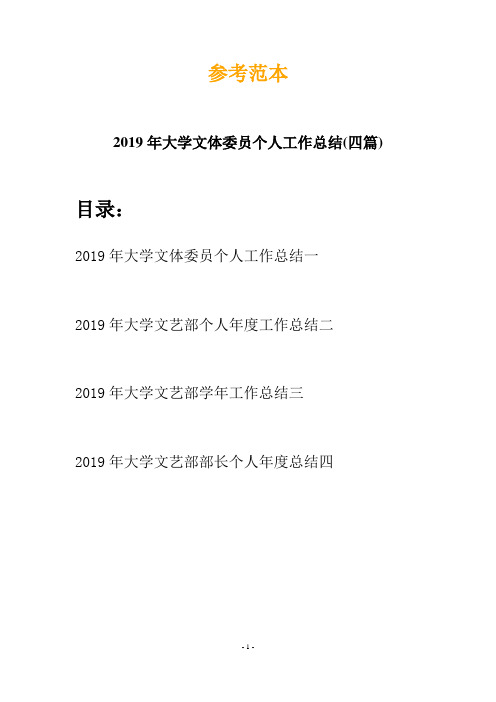 参考范本

2019年大学文体委员个人工作总结(四篇)

目录：

2019年大学文体委员个人工作总结一

2019年大学文艺部个人年度工作总结二

2019年大学文艺部学年工作总结三

2019年大学文艺部部长个人年度总结四

- 1 -